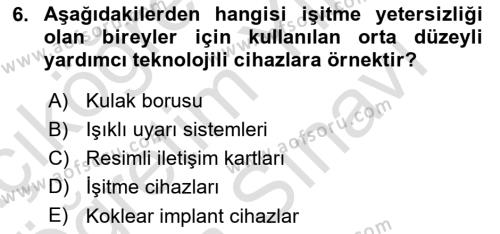 6. Aşağıdakilerden hangisi işitme yetersizliği olan bireyler için kullanılan orta düzeyli yardımcı teknolojili cihazlara örnektir?

A) Kulak borusu
B) Işıklı uyarı sistemleri
C) Resimli iletişim kartları
D) İşitme cihazları
E) Koklear implant cihazlar

www.aofsoru.com